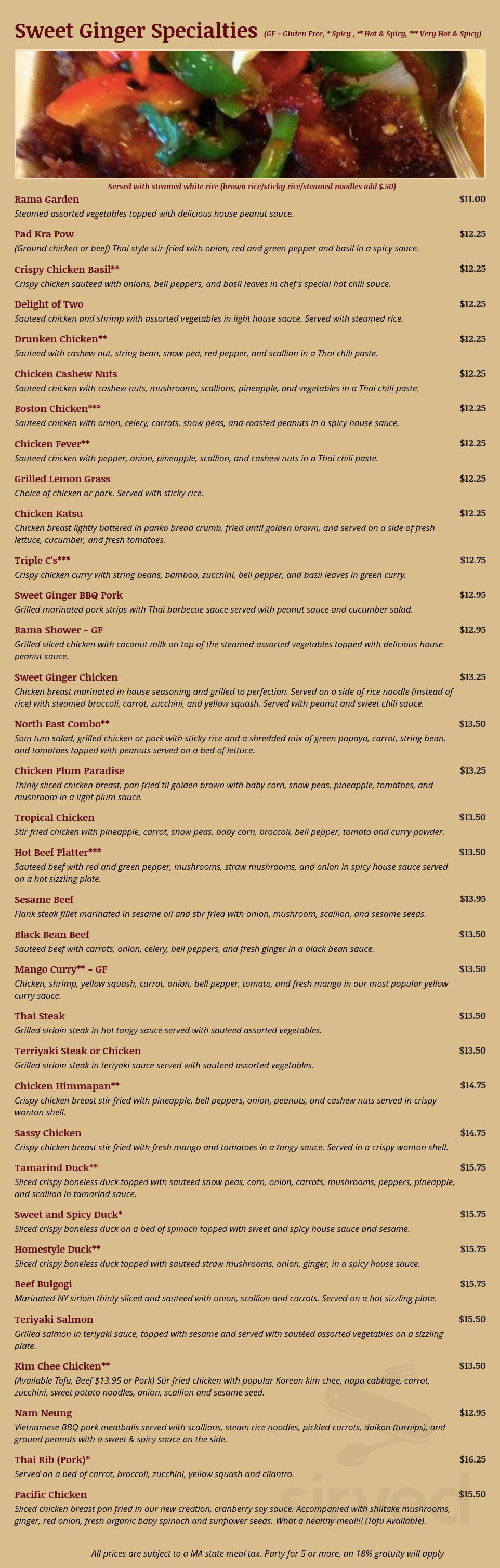 Sweet Ginger Specialties (GF - Gluten Free, * Spicy , ** Hot & Spicy, *** Very Hot & Spicy)

Served with steamed white rice (brown rice/sticky rice/steamed noodles add $.50)

Rama Garden $11.00
Steamed assorted vegetables topped with delicious house peanut sauce.

Pad Kra Pow $12.25
(Ground chicken or beef) Thai style stir-fried with onion, red and green pepper and basil in a spicy sauce.

Crispy Chicken Basil** $12.25
Crispy chicken sauteed with onions, bell peppers, and basil leaves in chef's special hot chili sauce.

Delight of Two $12.25
Sauteed chicken and shrimp with assorted vegetables in light house sauce. Served with steamed rice.

Drunken Chicken** $12.25
Sauteed with cashew nut, string bean, snow pea, red pepper, and scallion in a Thai chili paste.

Chicken Cashew Nuts $12.25
Sauteed chicken with cashew nuts, mushrooms, scallions, pineapple, and vegetables in a Thai chili paste.

Boston Chicken*** $12.25
Sauteed chicken with onion, celery, carrots, snow peas, and roasted peanuts in a spicy house sauce.

Chicken Fever** $12.25
Sauteed chicken with pepper, onion, pineapple, scallion, and cashew nuts in a Thai chili paste.

Grilled Lemon Grass $12.25
Choice of chicken or pork. Served with sticky rice.

Chicken Katsu $12.25
Chicken breast lightly battered in panko bread crumb, fried until golden brown, and served on a side of fresh lettuce, cucumber, and fresh tomatoes.

Triple C's*** $12.75
Crispy chicken curry with string beans, bamboo, zucchini, bell pepper, and basil leaves in green curry.

Sweet Ginger BBQ Pork $12.95
Grilled marinated pork strips with Thai barbecue sauce served with peanut sauce and cucumber salad.

Rama Shower - GF $12.95
Grilled sliced chicken with coconut milk on top of the steamed assorted vegetables topped with delicious house peanut sauce.

Sweet Ginger Chicken $13.25
Chicken breast marinated in house seasoning and grilled to perfection. Served on a side of rice noodle (instead of rice) with steamed broccoli, carrot, zucchini, and yellow squash. Served with peanut and sweet chili sauce.

North East Combo** $13.50
Som tum salad, grilled chicken or pork with sticky rice and a shredded mix of green papaya, carrot, string bean, and tomatoes topped with peanuts served on a bed of lettuce.

Chicken Plum Paradise $13.25
Thinly sliced chicken breast, pan fried til golden brown with baby corn, snow peas, pineapple, tomatoes, and mushroom in a light plum sauce.

Tropical Chicken $13.50
Stir fried chicken with pineapple, carrot, snow peas, baby corn, broccoli, bell pepper, tomato and curry powder.

Hot Beef Platter*** $13.50
Sauteed beef with red and green pepper, mushrooms, straw mushrooms, and onion in spicy house sauce served on a hot sizzling plate.

Sesame Beef $13.95
Flank steak fillet marinated in sesame oil and stir fried with onion, mushroom, scallion, and sesame seeds.

Black Bean Beef $13.50
Sauteed beef with carrots, onion, celery, bell peppers, and fresh ginger in a black bean sauce.

Mango Curry** - GF $13.50
Chicken, shrimp, yellow squash, carrot, onion, bell pepper, tomato, and fresh mango in our most popular yellow curry sauce.

Thai Steak $13.50
Grilled sirloin steak in hot tangy sauce served with sauteed assorted vegetables.

Terriyaki Steak or Chicken $13.50
Grilled sirloin steak in teriyaki sauce served with sauteed assorted vegetables.

Chicken Himmapan** $14.75
Crispy chicken breast stir fried with pineapple, bell peppers, onion, peanuts, and cashew nuts served in crispy wonton shell.

Sassy Chicken $14.75
Crispy chicken breast stir fried with fresh mango and tomatoes in a tangy sauce. Served in a crispy wonton shell.

Tamarind Duck** $15.75
Sliced crispy boneless duck topped with sauteed snow peas, corn, onion, carrots, mushrooms, peppers, pineapple, and scallion in tamarind sauce.

Sweet and Spicy Duck* $15.75
Sliced crispy boneless duck on a bed of spinach topped with sweet and spicy house sauce and sesame.

Homestyle Duck** $15.75
Sliced crispy boneless duck topped with sauteed straw mushrooms, onion, ginger, in a spicy house sauce.

Beef Bulgogi $15.75
Marinated NY sirloin thinly sliced and sauteed with onion, scallion and carrots. Served on a hot sizzling plate.

Teriyaki Salmon $15.50
Grilled salmon in teriyaki sauce, topped with sesame and served with sautéed assorted vegetables on a sizzling plate.

Kim Chee Chicken** $13.50
(Available Tofu, Beef $13.95 or Pork) Stir fried chicken with popular Korean kim chee, napa cabbage, carrot, zucchini, sweet potato noodles, onion, scallion and sesame seed.

Nam Neung $12.95
Vietnamese BBQ pork meatballs served with scallions, steam rice noodles, pickled carrots, daikon (turnips), and ground peanuts with a sweet & spicy sauce on the side.

Thai Rib (Pork)* $16.25
Served on a bed of carrot, broccoli, zucchini, yellow squash and cilantro.

Pacific Chicken $15.50
Sliced chicken breast pan fried in our new creation, cranberry soy sauce. Accompanied with shiitake mushrooms, ginger, red onion, fresh organic baby spinach and sunflower seeds. What a healthy meal!!! (Tofu Available).

sirved

All prices are subject to a MA state meal tax. Party for 5 or more, an 18% gratuity will apply